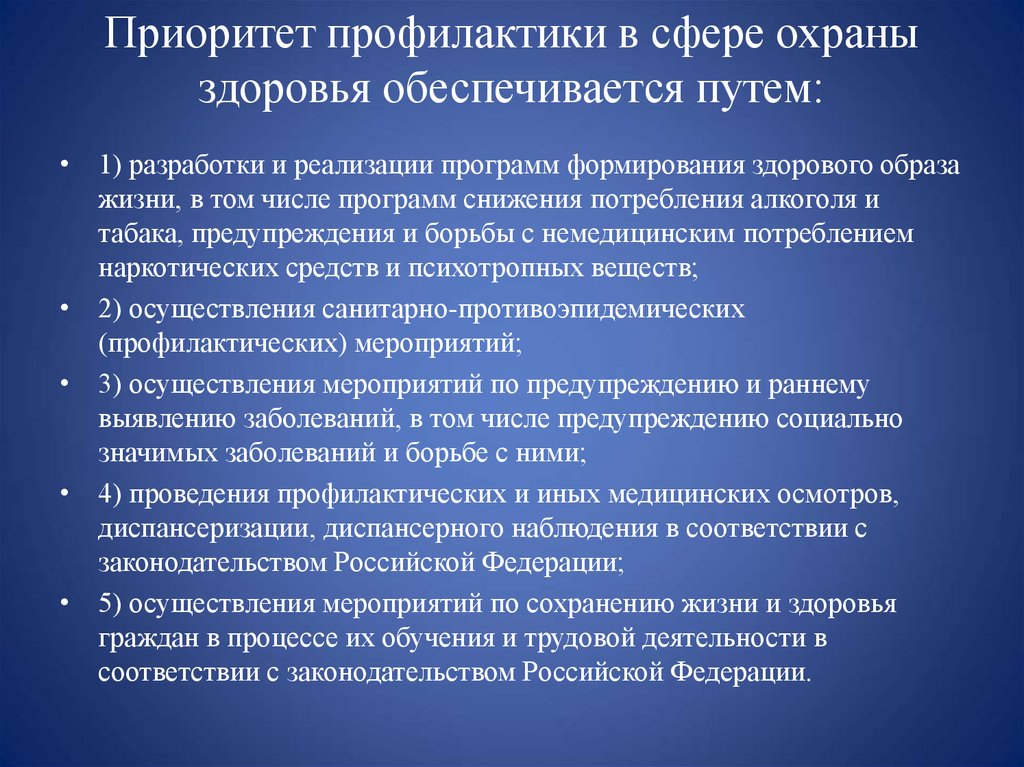 Приоритет профилактики в сфере охраны здоровья обеспечивается путем:

• 1) разработки и реализации программ формирования здорового образа жизни, в том числе программ снижения потребления алкоголя и табака, предупреждения и борьбы с немедицинским потреблением наркотических средств и психотропных веществ;

• 2) осуществления санитарно-противоэпидемических (профилактических) мероприятий;

• 3) осуществления мероприятий по предупреждению и раннему выявлению заболеваний, в том числе предупреждению социально значимых заболеваний и борьбе с ними;

• 4) проведения профилактических и иных медицинских осмотров, диспансеризации, диспансерного наблюдения в соответствии с законодательством Российской Федерации;

• 5) осуществления мероприятий по сохранению жизни и здоровья граждан в процессе их обучения и трудовой деятельности в соответствии с законодательством Российской Федерации.